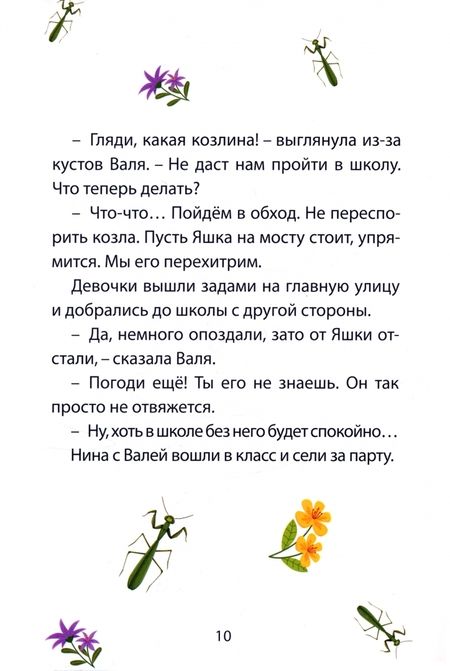 – Гляди, какая козлина! – выглянула из-за кустов Валя. – Не даст нам пройти в школу. Что теперь делать?

– Что-что… Пойдём в обход. Не переспорить козла. Пусть Яшка на мосту стоит, упрямится. Мы его перехитрим.

Девочки вышли задами на главную улицу и добрались до школы с другой стороны.

– Да, немного опоздали, зато от Яшки отстали, – сказала Валя.

– Погоди ещё! Ты его не знаешь. Он так просто не отвяжется.

– Ну, хоть в школе без него будет спокойно…

Нина с Валей вошли в класс и сели за парту.

10